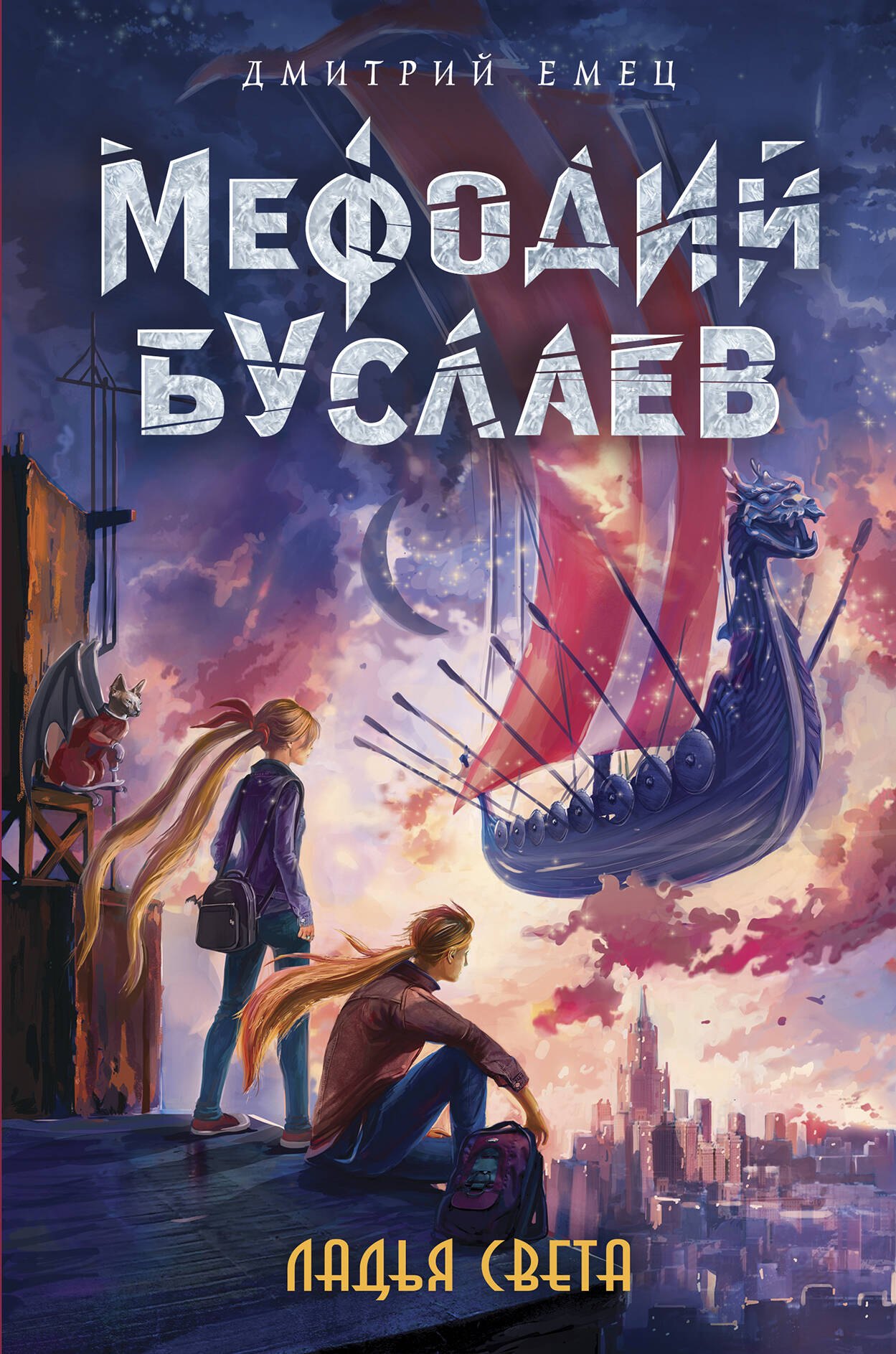 ДМИТРИЙ ЕМЕЦ

МЕФОДИЙ БУСЛАЕВ

ЛАДЬЯ СВЕТА